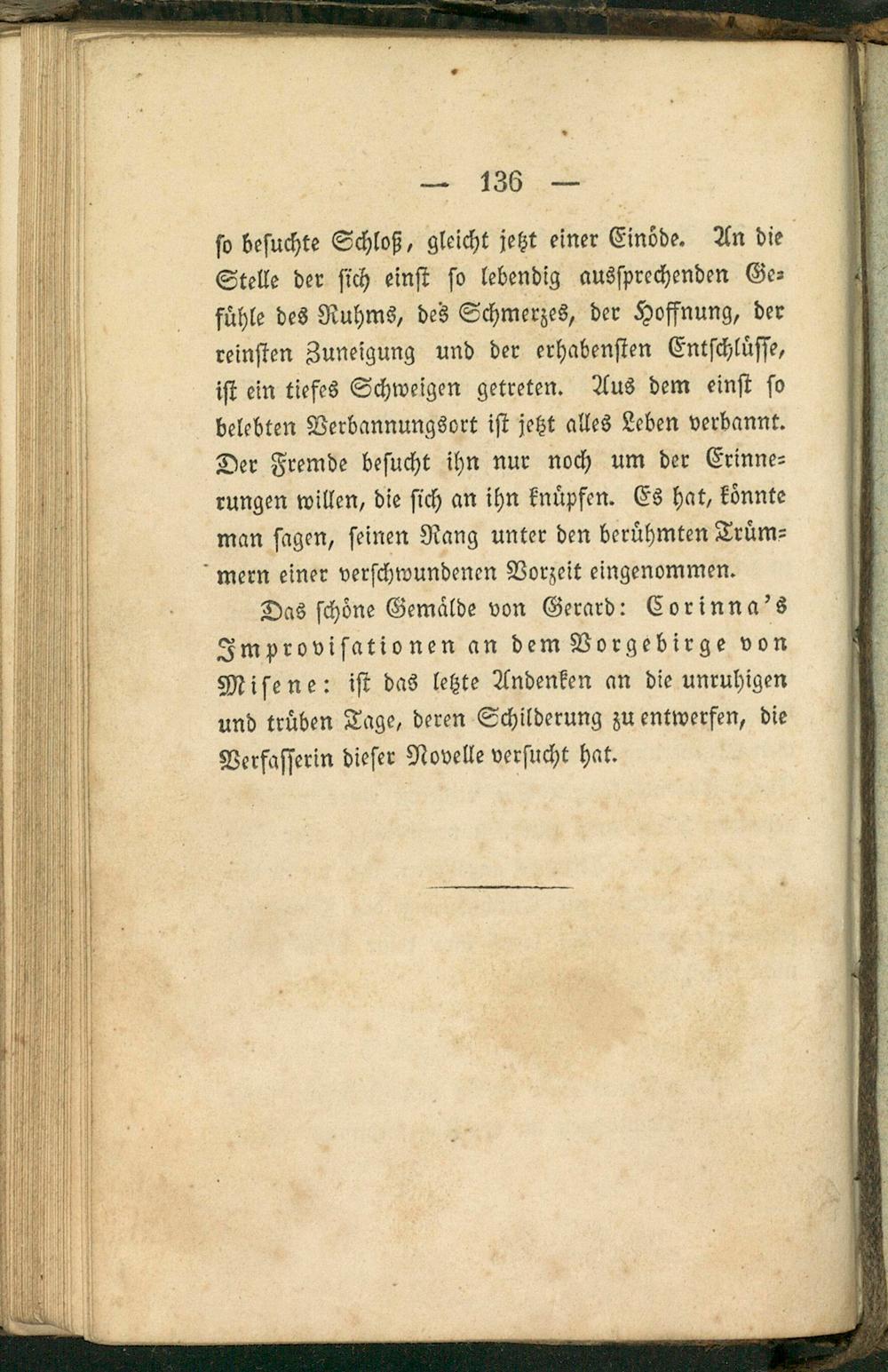 — 136 —

so besuchte Schloß, gleicht jetzt einer Einöde. An die Stelle der sich einst so lebendig aussprechenden Gefühle des Ruhms, des Schmerzes, der Hoffnung, der reinsten Zuneigung und der erhabensten Entschlüsse, ist ein tiefes Schweigen getreten. Aus dem einst so belebten Verbannungsort ist jetzt alles Leben verbannt. Der Fremde besucht ihn nur noch um der Erinnerungen willen, die sich an ihn knüpfen. Es hat, könnte man sagen, seinen Rang unter den berühmten Trümmern einer verschwundenen Vorzeit eingenommen.

Das schöne Gemälde von Gerard: Corinna's Improvisationen an dem Vorgebirge von Misene: ist das letzte Andenken an die unruhigen und trüben Tage, deren Schilderung zu entwerfen, die Verfasserin dieser Novelle versucht hat.